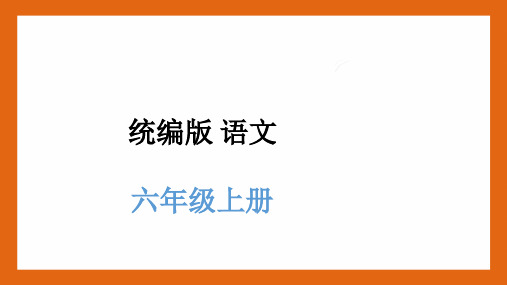 统编版 语文

六年级上册